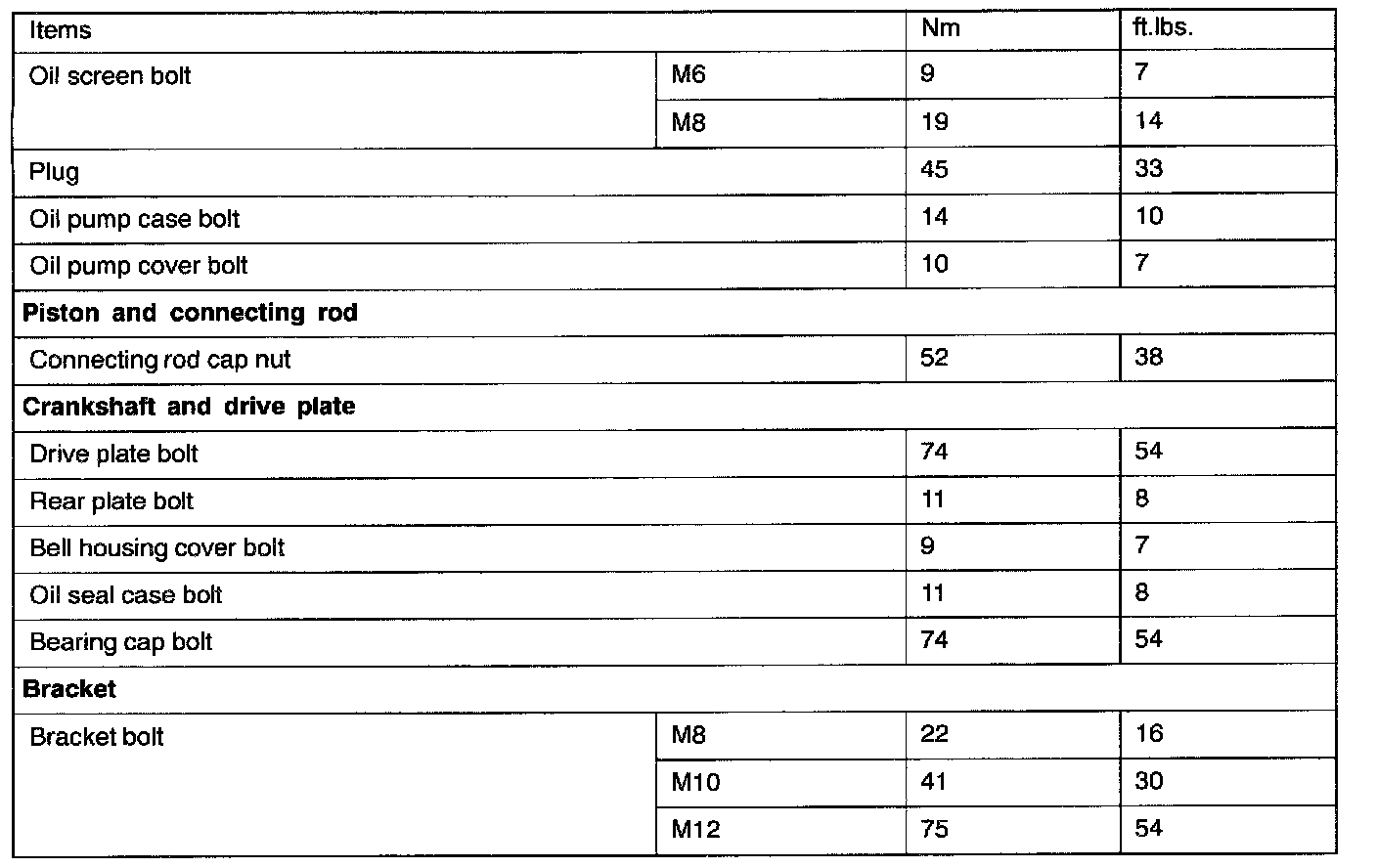 | Items | | Nm | ft.lbs. |
|---|---|---|---|
| Oil screen bolt | M6 | 9 | 7 |
| | M8 | 19 | 14 |
| Plug | | 45 | 33 |
| Oil pump case bolt | | 14 | 10 |
| Oil pump cover bolt | | 10 | 7 |
| **Piston and connecting rod** | | | |
| Connecting rod cap nut | | 52 | 38 |
| **Crankshaft and drive plate** | | | |
| Drive plate bolt | | 74 | 54 |
| Rear plate bolt | | 11 | 8 |
| Bell housing cover bolt | | 9 | 7 |
| Oil seal case bolt | | 11 | 8 |
| Bearing cap bolt | | 74 | 54 |
| **Bracket** | | | |
| Bracket bolt | M8 | 22 | 16 |
| | M10 | 41 | 30 |
| | M12 | 75 | 54 |